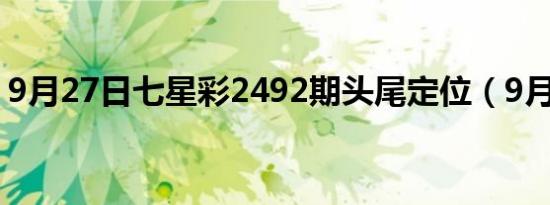 9月27日七星彩2492期头尾定位（9月